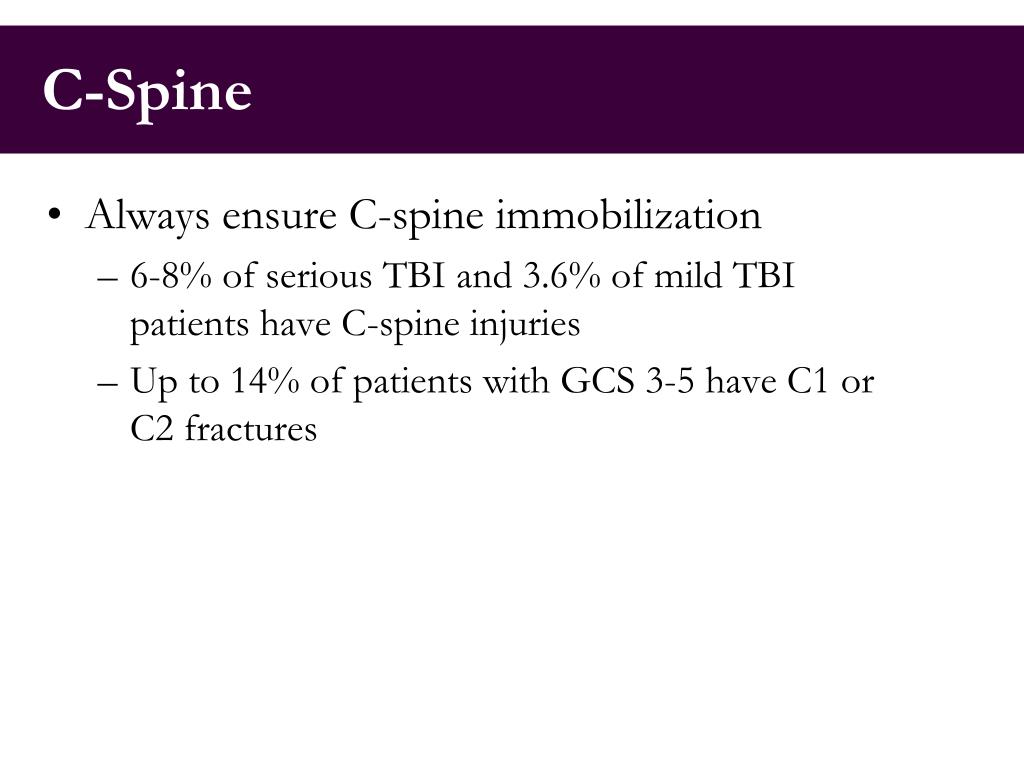 C-Spine

• Always ensure C-spine immobilization
– 6-8% of serious TBI and 3.6% of mild TBI patients have C-spine injuries
– Up to 14% of patients with GCS 3-5 have C1 or C2 fractures